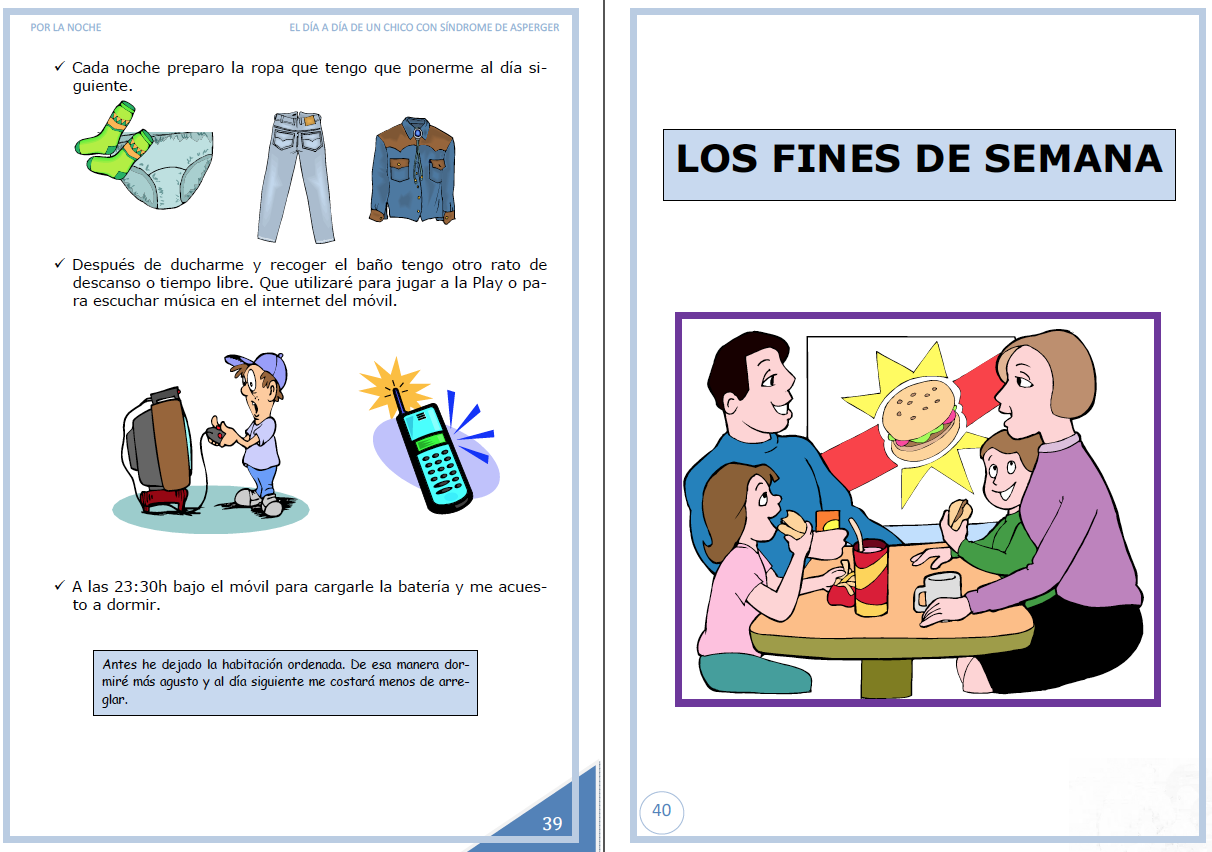 POR LA NOCHE

EL DÍA A DÍA DE UN CHICO CON SÍNDROME DE ASPERGER

✓ Cada noche preparo la ropa que tengo que ponerme al día siguiente.

✓ Después de ducharme y recoger el baño tengo otro rato de descanso o tiempo libre. Que utilizaré para jugar a la Play o para escuchar música en el internet del móvil.

✓ A las 23:30h bajo el móvil para cargarle la batería y me acuesto a dormir.

Antes he dejado la habitación ordenada. De esa manera dormiré más agusto y al día siguiente me costará menos de arreglar.

39

LOS FINES DE SEMANA

40